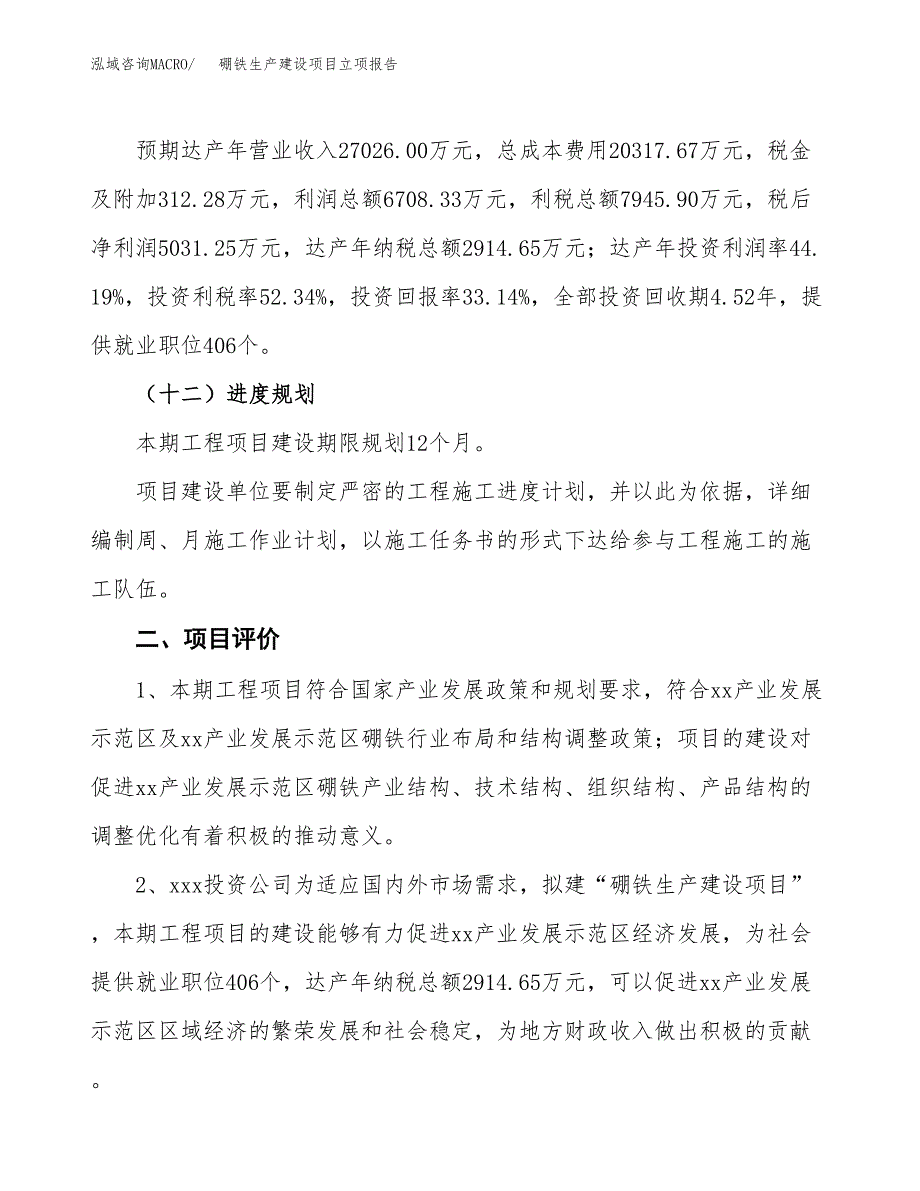 泓域咨询MACRO/　　硼铁生产建设项目立项报告

预期达产年营业收入27026.00万元，总成本费用20317.67万元，税金及附加312.28万元，利润总额6708.33万元，利税总额7945.90万元，税后净利润5031.25万元，达产年纳税总额2914.65万元；达产年投资利润率44.19%，投资利税率52.34%，投资回报率33.14%，全部投资回收期4.52年，提供就业职位406个。

（十二）进度规划

本期工程项目建设期限规划12个月。

项目建设单位要制定严密的工程施工进度计划，并以此为依据，详细编制周、月施工作业计划，以施工任务书的形式下达给参与工程施工的施工队伍。

二、项目评价

1、本期工程项目符合国家产业发展政策和规划要求，符合xx产业发展示范区及xx产业发展示范区硼铁行业布局和结构调整政策；项目的建设对促进xx产业发展示范区硼铁产业结构、技术结构、组织结构、产品结构的调整优化有着积极的推动意义。

2、xxx投资公司为适应国内外市场需求，拟建“硼铁生产建设项目”，本期工程项目的建设能够有力促进xx产业发展示范区经济发展，为社会提供就业职位406个，达产年纳税总额2914.65万元，可以促进xx产业发展示范区区域经济的繁荣发展和社会稳定，为地方财政收入做出积极的贡献。